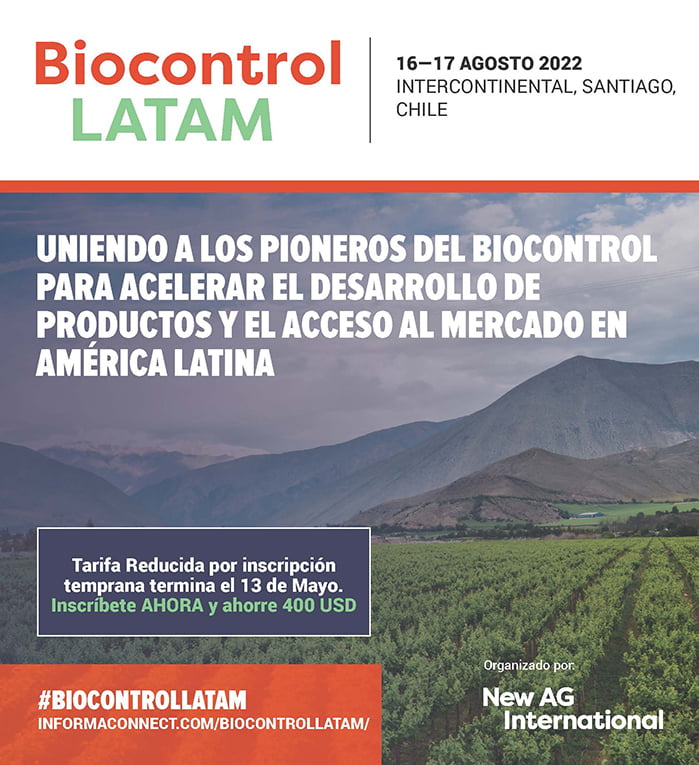 Biocontrol
LATAM

16–17 AGOSTO 2022
INTERCONTINENTAL, SANTIAGO, CHILE

UNIENDO A LOS PIONEROS DEL BIOCONTROL PARA ACELERAR EL DESARROLLO DE PRODUCTOS Y EL ACCESO AL MERCADO EN AMÉRICA LATINA

Tarifa Reducida por inscripción temprana termina el 13 de Mayo.
Inscríbete AHORA y ahorre 400 USD

#BIOCONTROLLATAM
INFORMACONNECT.COM/BIOCONTROLLATAM/

Organizado por:
New AG International